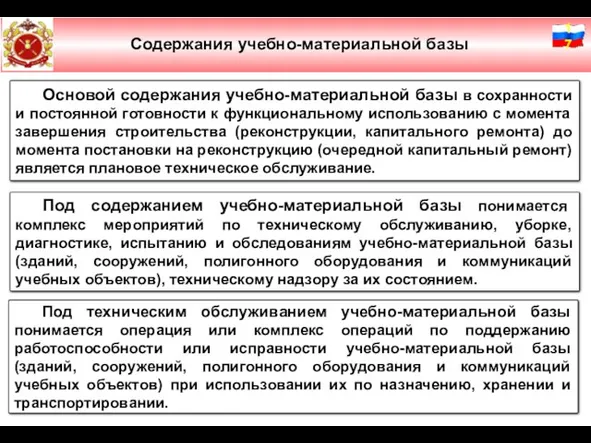 Содержания учебно-материальной базы

7

Основой содержания учебно-материальной базы в сохранности и постоянной готовности к функциональному использованию с момента завершения строительства (реконструкции, капитального ремонта) до момента постановки на реконструкцию (очередной капитальный ремонт) является плановое техническое обслуживание.

Под содержанием учебно-материальной базы понимается комплекс мероприятий по техническому обслуживанию, уборке, диагностике, испытанию и обследованиям учебно-материальной базы (зданий, сооружений, полигонного оборудования и коммуникаций учебных объектов), техническому надзору за их состоянием.

Под техническим обслуживанием учебно-материальной базы понимается операция или комплекс операций по поддержанию работоспособности или исправности учебно-материальной базы (зданий, сооружений, полигонного оборудования и коммуникаций учебных объектов) при использовании их по назначению, хранении и транспортировании.